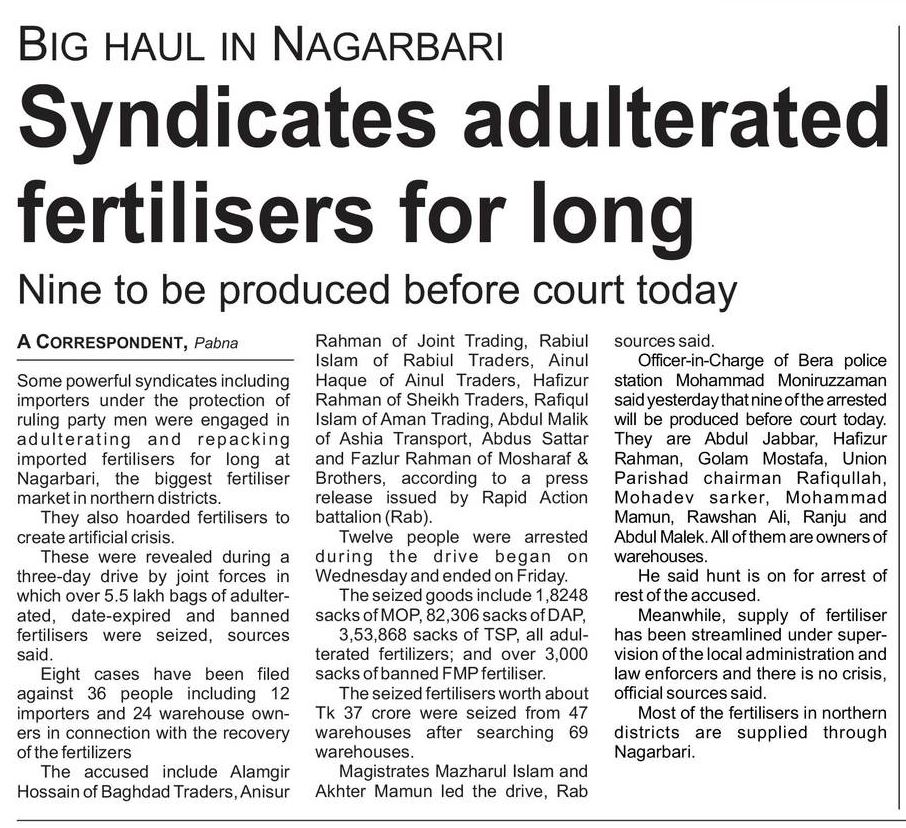 BIG HAUL IN NAGARBARI

Syndicates adulterated fertilisers for long

Nine to be produced before court today

A CORRESPONDENT, Pabna

Some powerful syndicates including importers under the protection of ruling party men were engaged in adulterating and repacking imported fertilisers for long at Nagarbari, the biggest fertiliser market in northern districts.

They also hoarded fertilisers to create artificial crisis.

These were revealed during a three-day drive by joint forces in which over 5.5 lakh bags of adulterated, date-expired and banned fertilisers were seized, sources said.

Eight cases have been filed against 36 people including 12 importers and 24 warehouse owners in connection with the recovery of the fertilizers

The accused include Alamgir Hossain of Baghdad Traders, Anisur Rahman of Joint Trading, Rabiul Islam of Rabiul Traders, Ainul Haque of Ainul Traders, Hafizur Rahman of Sheikh Traders, Rafiqul Islam of Aman Trading, Abdul Malik of Ashia Transport, Abdus Sattar and Fazlur Rahman of Mosharaf & Brothers, according to a press release issued by Rapid Action battalion (Rab).

Twelve people were arrested during the drive began on Wednesday and ended on Friday.

The seized goods include 1,8248 sacks of MOP, 82,306 sacks of DAP, 3,53,868 sacks of TSP, all adulterated fertilizers; and over 3,000 sacks of banned FMP fertiliser.

The seized fertilisers worth about Tk 37 crore were seized from 47 warehouses after searching 69 warehouses.

Magistrates Mazharul Islam and Akhter Mamun led the drive, Rab sources said.

Officer-in-Charge of Bera police station Mohammad Moniruzzaman said yesterday that nine of the arrested will be produced before court today. They are Abdul Jabbar, Hafizur Rahman, Golam Mostafa, Union Parishad chairman Rafiqullah, Mohadev sarker, Mohammad Mamun, Rawshan Ali, Ranju and Abdul Malek. All of them are owners of warehouses.

He said hunt is on for arrest of rest of the accused.

Meanwhile, supply of fertiliser has been streamlined under supervision of the local administration and law enforcers and there is no crisis, official sources said.

Most of the fertilisers in northern districts are supplied through Nagarbari.